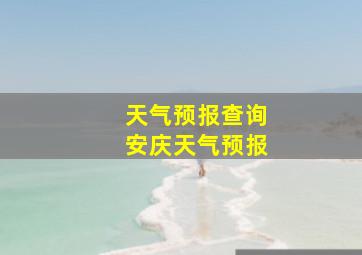 天气预报查询
安庆天气预报